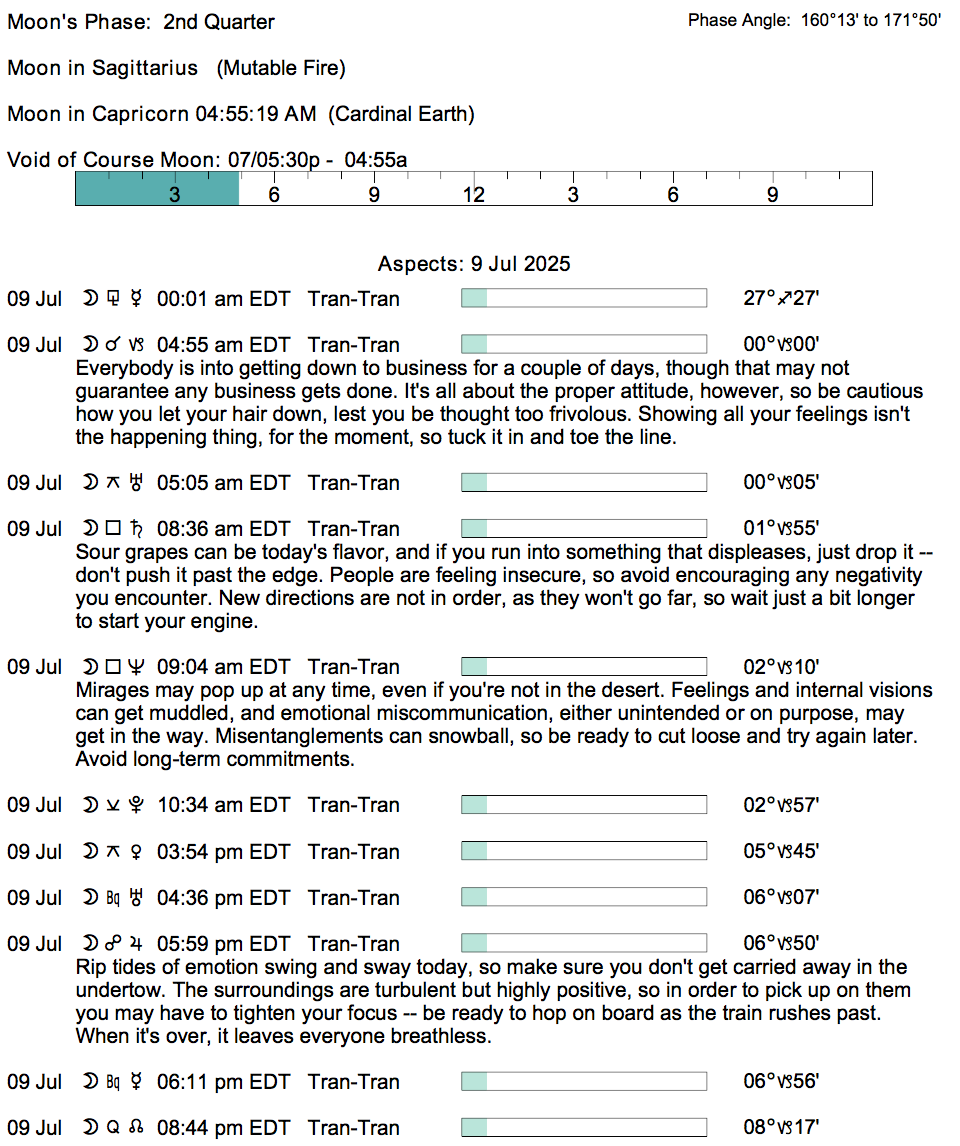 Moon's Phase: 2nd Quarter

Phase Angle: 160°13' to 171°50'

Moon in Sagittarius (Mutable Fire)

Moon in Capricorn 04:55:19 AM (Cardinal Earth)

Void of Course Moon: 07/05:30p - 04:55a

3 6 9 12 3 6 9

Aspects: 9 Jul 2025

09 Jul ☽ ⚼ ☿ 00:01 am EDT Tran-Tran 27°♐27'

09 Jul ☽ ☌ ♑ 04:55 am EDT Tran-Tran 00°♑00'
Everybody is into getting down to business for a couple of days, though that may not guarantee any business gets done. It's all about the proper attitude, however, so be cautious how you let your hair down, lest you be thought too frivolous. Showing all your feelings isn't the happening thing, for the moment, so tuck it in and toe the line.

09 Jul ☽ ⚻ ♅ 05:05 am EDT Tran-Tran 00°♑05'

09 Jul ☽ □ ♄ 08:36 am EDT Tran-Tran 01°♑55'
Sour grapes can be today's flavor, and if you run into something that displeases, just drop it -- don't push it past the edge. People are feeling insecure, so avoid encouraging any negativity you encounter. New directions are not in order, as they won't go far, so wait just a bit longer to start your engine.

09 Jul ☽ □ ♆ 09:04 am EDT Tran-Tran 02°♑10'
Mirages may pop up at any time, even if you're not in the desert. Feelings and internal visions can get muddled, and emotional miscommunication, either unintended or on purpose, may get in the way. Misentanglements can snowball, so be ready to cut loose and try again later. Avoid long-term commitments.

09 Jul ☽ ⚺ ♇ 10:34 am EDT Tran-Tran 02°♑57'

09 Jul ☽ ⚻ ♀ 03:54 pm EDT Tran-Tran 05°♑45'

09 Jul ☽ Bq ♅ 04:36 pm EDT Tran-Tran 06°♑07'

09 Jul ☽ ☍ ♃ 05:59 pm EDT Tran-Tran 06°♑50'
Rip tides of emotion swing and sway today, so make sure you don't get carried away in the undertow. The surroundings are turbulent but highly positive, so in order to pick up on them you may have to tighten your focus -- be ready to hop on board as the train rushes past. When it's over, it leaves everyone breathless.

09 Jul ☽ Bq ☿ 06:11 pm EDT Tran-Tran 06°♑56'

09 Jul ☽ Q ☊ 08:44 pm EDT Tran-Tran 08°♑17'